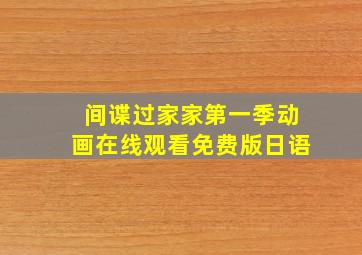 间谍过家家第一季动画在线观看免费版日语